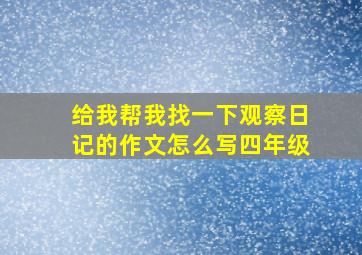 给我帮我找一下观察日记的作文怎么写四年级